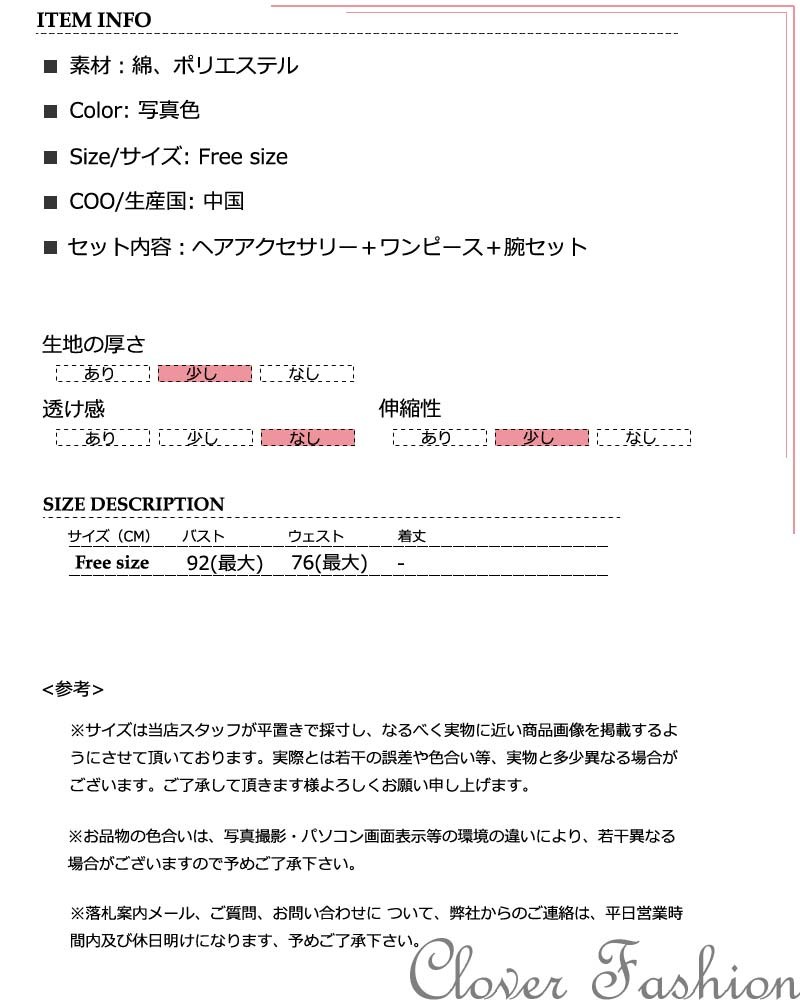 ITEM INFO

■ 素材：綿、ポリエステル

■ Color: 写真色

■ Size/サイズ: Free size

■ COO/生産国: 中国

■ セット内容：ヘアアクセサリー＋ワンピース＋腕セット

生地の厚さ

あり 少し なし

透け感

あり 少し なし

伸縮性

あり 少し なし

SIZE DESCRIPTION

| サイズ（CM） | バスト | ウェスト | 着丈 |
|---|---|---|---|
| Free size | 92(最大) | 76(最大) | - |

<参考>

※サイズは当店スタッフが平置きで採寸し、なるべく実物に近い商品画像を掲載するようにさせて頂いております。実際とは若干の誤差や色合い等、実物と多少異なる場合がございます。ご了承して頂きます様よろしくお願い申し上げます。

※お品物の色合いは、写真撮影・パソコン画面表示等の環境の違いにより、若干異なる場合がございますので予めご了承下さい。

※落札案内メール、ご質問、お問い合わせに ついて、弊社からのご連絡は、平日営業時間内及び休日明けになります、予めご了承下さい。

Clover Fashion